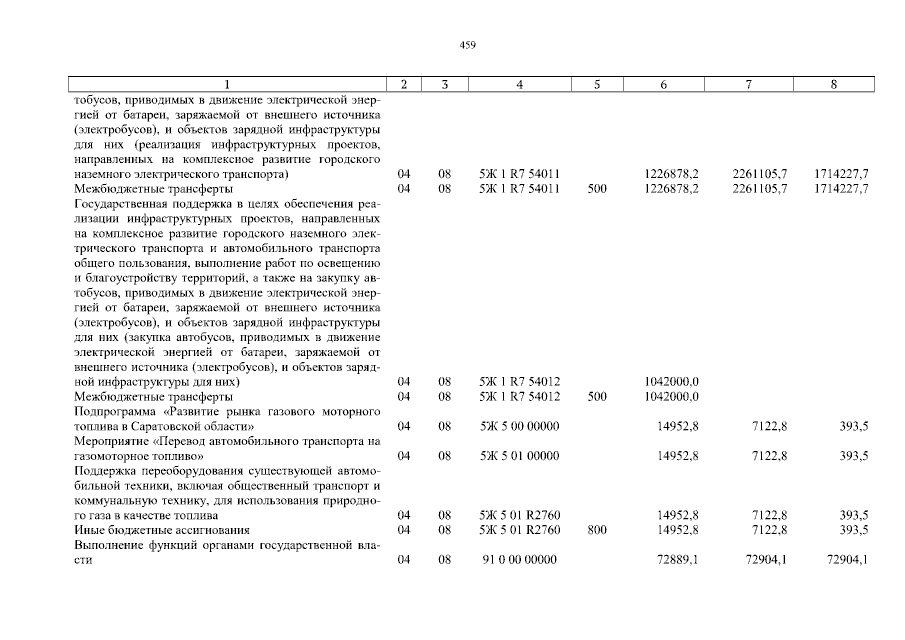 459

| 1 | 2 | 3 | 4 | 5 | 6 | 7 | 8 |
|---|---|---|---|---|---|---|---|
| тобусов, приводимых в движение электрической энергией от батареи, заряжаемой от внешнего источника (электробусов), и объектов зарядной инфраструктуры для них (реализация инфраструктурных проектов, направленных на комплексное развитие городского наземного электрического транспорта) | 04 | 08 | 5Ж 1 R7 54011 | | 1226878,2 | 2261105,7 | 1714227,7 |
| Межбюджетные трансферты | 04 | 08 | 5Ж 1 R7 54011 | 500 | 1226878,2 | 2261105,7 | 1714227,7 |
| Государственная поддержка в целях обеспечения реализации инфраструктурных проектов, направленных на комплексное развитие городского наземного электрического транспорта и автомобильного транспорта общего пользования, выполнение работ по освещению и благоустройству территорий, а также на закупку автобусов, приводимых в движение электрической энергией от батареи, заряжаемой от внешнего источника (электробусов), и объектов зарядной инфраструктуры для них (закупка автобусов, приводимых в движение электрической энергией от батареи, заряжаемой от внешнего источника (электробусов), и объектов зарядной инфраструктуры для них) | 04 | 08 | 5Ж 1 R7 54012 | | 1042000,0 | | |
| Межбюджетные трансферты | 04 | 08 | 5Ж 1 R7 54012 | 500 | 1042000,0 | | |
| Подпрограмма «Развитие рынка газового моторного топлива в Саратовской области» | 04 | 08 | 5Ж 5 00 00000 | | 14952,8 | 7122,8 | 393,5 |
| Мероприятие «Перевод автомобильного транспорта на газомоторное топливо» | 04 | 08 | 5Ж 5 01 00000 | | 14952,8 | 7122,8 | 393,5 |
| Поддержка переоборудования существующей автомобильной техники, включая общественный транспорт и коммунальную технику, для использования природного газа в качестве топлива | 04 | 08 | 5Ж 5 01 R2760 | | 14952,8 | 7122,8 | 393,5 |
| Иные бюджетные ассигнования | 04 | 08 | 5Ж 5 01 R2760 | 800 | 14952,8 | 7122,8 | 393,5 |
| Выполнение функций органами государственной власти | 04 | 08 | 91 0 00 00000 | | 72889,1 | 72904,1 | 72904,1 |